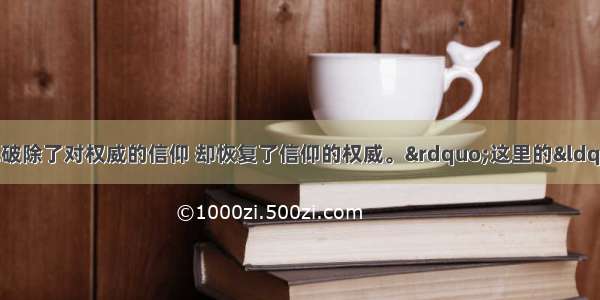 破除了对权威的信仰 却恢复了信仰的权威。&rdquo;这里的&ldq

©1000zi.500zi.com